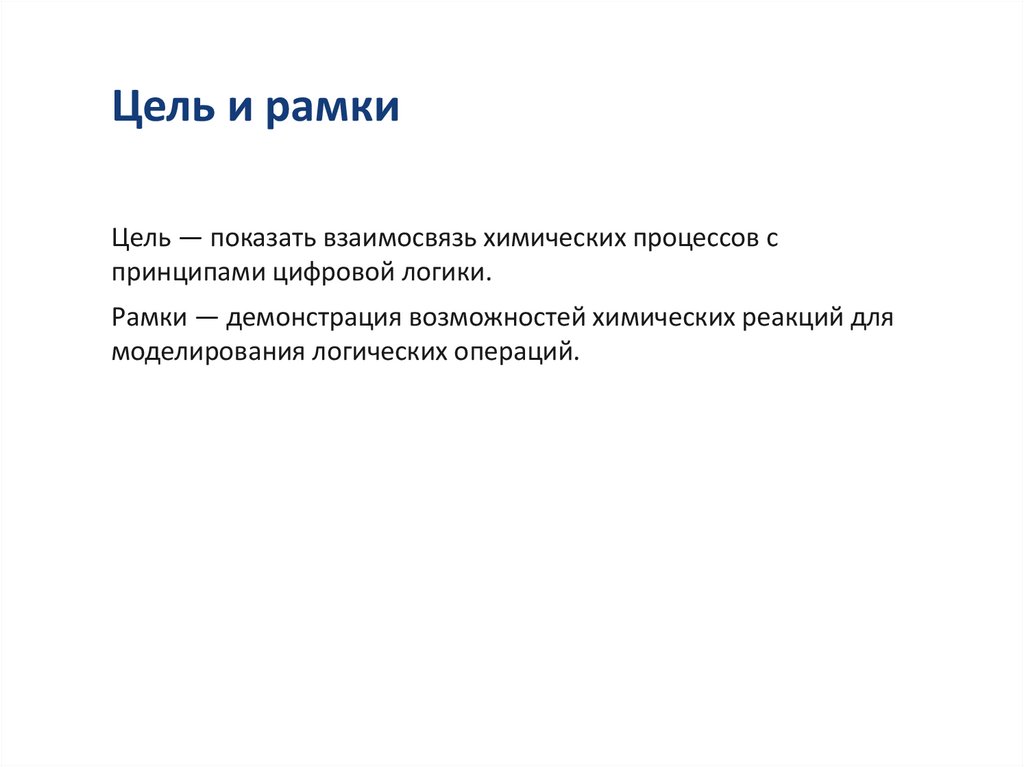 Цель и рамки

Цель — показать взаимосвязь химических процессов с принципами цифровой логики.

Рамки — демонстрация возможностей химических реакций для моделирования логических операций.